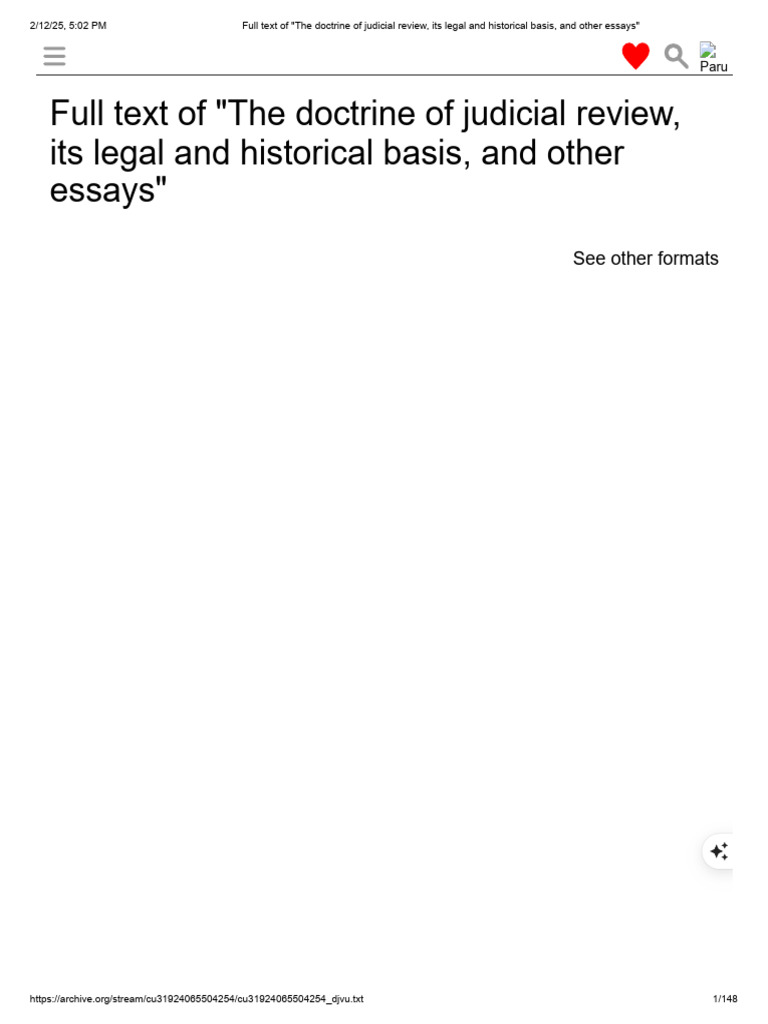 2/12/25, 5:02 PM Full text of "The doctrine of judicial review, its legal and historical basis, and other essays"

Paru

Full text of "The doctrine of judicial review, its legal and historical basis, and other essays"

See other formats

https://archive.org/stream/cu31924065504254/cu31924065504254_djvu.txt 1/148